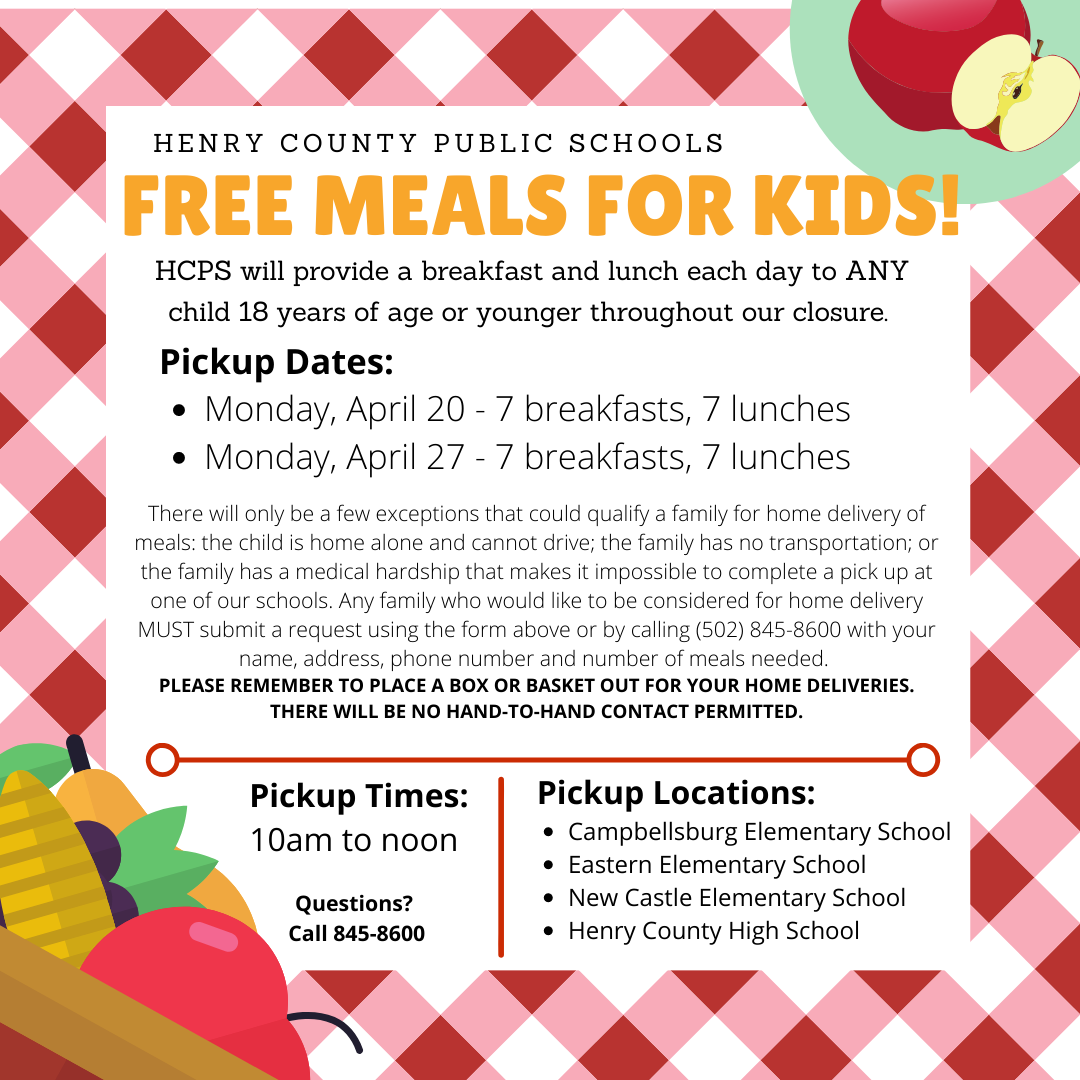 HENRY COUNTY PUBLIC SCHOOLS

FREE MEALS FOR KIDS!

HCPS will provide a breakfast and lunch each day to ANY child 18 years of age or younger throughout our closure.

Pickup Dates:

• Monday, April 20 - 7 breakfasts, 7 lunches
• Monday, April 27 - 7 breakfasts, 7 lunches

There will only be a few exceptions that could qualify a family for home delivery of meals: the child is home alone and cannot drive; the family has no transportation; or the family has a medical hardship that makes it impossible to complete a pick up at one of our schools. Any family who would like to be considered for home delivery MUST submit a request using the form above or by calling (502) 845-8600 with your name, address, phone number and number of meals needed.

PLEASE REMEMBER TO PLACE A BOX OR BASKET OUT FOR YOUR HOME DELIVERIES. THERE WILL BE NO HAND-TO-HAND CONTACT PERMITTED.

Pickup Times:
10am to noon

Questions?
Call 845-8600

Pickup Locations:

• Campbellsburg Elementary School
• Eastern Elementary School
• New Castle Elementary School
• Henry County High School